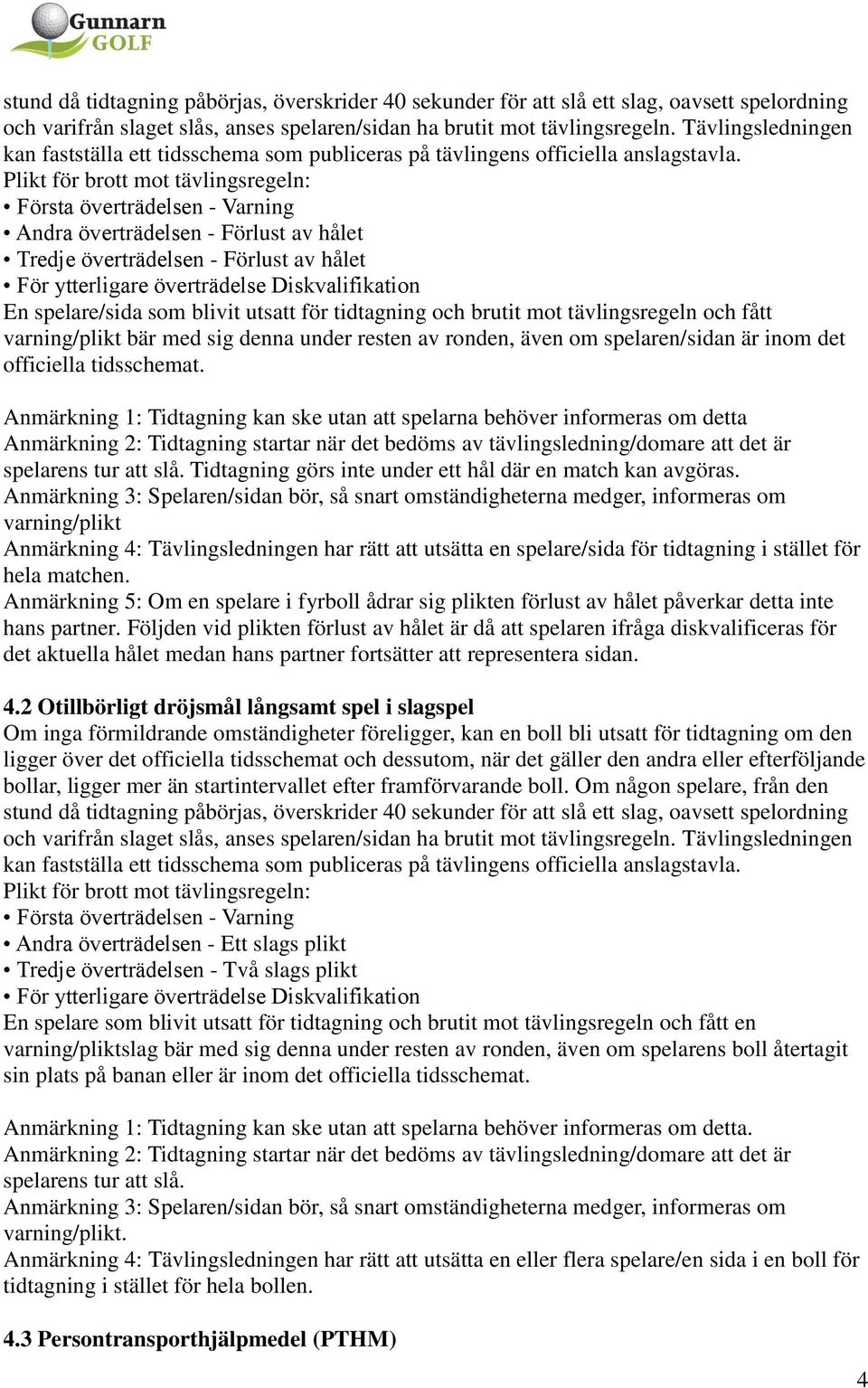 Gunnarn GOLF

stund då tidtagning påbörjas, överskrider 40 sekunder för att slå ett slag, oavsett spelordning och varifrån slaget slås, anses spelaren/sidan ha brutit mot tävlingsregeln. Tävlingsledningen kan fastställa ett tidsschema som publiceras på tävlingens officiella anslagstavla.
Plikt för brott mot tävlingsregeln:
• Första överträdelsen - Varning
• Andra överträdelsen - Förlust av hålet
• Tredje överträdelsen - Förlust av hålet
• För ytterligare överträdelse Diskvalifikation
En spelare/sida som blivit utsatt för tidtagning och brutit mot tävlingsregeln och fått varning/plikt bär med sig denna under resten av ronden, även om spelaren/sidan är inom det officiella tidsschemat.

Anmärkning 1: Tidtagning kan ske utan att spelarna behöver informeras om detta
Anmärkning 2: Tidtagning startar när det bedöms av tävlingsledning/domare att det är spelarens tur att slå. Tidtagning görs inte under ett hål där en match kan avgöras.
Anmärkning 3: Spelaren/sidan bör, så snart omständigheterna medger, informeras om varning/plikt
Anmärkning 4: Tävlingsledningen har rätt att utsätta en spelare/sida för tidtagning i stället för hela matchen.
Anmärkning 5: Om en spelare i fyrboll ådrar sig plikten förlust av hålet påverkar detta inte hans partner. Följden vid plikten förlust av hålet är då att spelaren ifråga diskvalificeras för det aktuella hålet medan hans partner fortsätter att representera sidan.

4.2 Otillbörligt dröjsmål långsamt spel i slagspel
Om inga förmildrande omständigheter föreligger, kan en boll bli utsatt för tidtagning om den ligger över det officiella tidsschemat och dessutom, när det gäller den andra eller efterföljande bollar, ligger mer än startintervallet efter framförvarande boll. Om någon spelare, från den stund då tidtagning påbörjas, överskrider 40 sekunder för att slå ett slag, oavsett spelordning och varifrån slaget slås, anses spelaren/sidan ha brutit mot tävlingsregeln. Tävlingsledningen kan fastställa ett tidsschema som publiceras på tävlingens officiella anslagstavla.
Plikt för brott mot tävlingsregeln:
• Första överträdelsen - Varning
• Andra överträdelsen - Ett slags plikt
• Tredje överträdelsen - Två slags plikt
• För ytterligare överträdelse Diskvalifikation
En spelare som blivit utsatt för tidtagning och brutit mot tävlingsregeln och fått en varning/pliktslag bär med sig denna under resten av ronden, även om spelarens boll återtagit sin plats på banan eller är inom det officiella tidsschemat.

Anmärkning 1: Tidtagning kan ske utan att spelarna behöver informeras om detta.
Anmärkning 2: Tidtagning startar när det bedöms av tävlingsledning/domare att det är spelarens tur att slå.
Anmärkning 3: Spelaren/sidan bör, så snart omständigheterna medger, informeras om varning/plikt.
Anmärkning 4: Tävlingsledningen har rätt att utsätta en eller flera spelare/en sida i en boll för tidtagning i stället för hela bollen.

4.3 Persontransporthjälpmedel (PTHM)

4